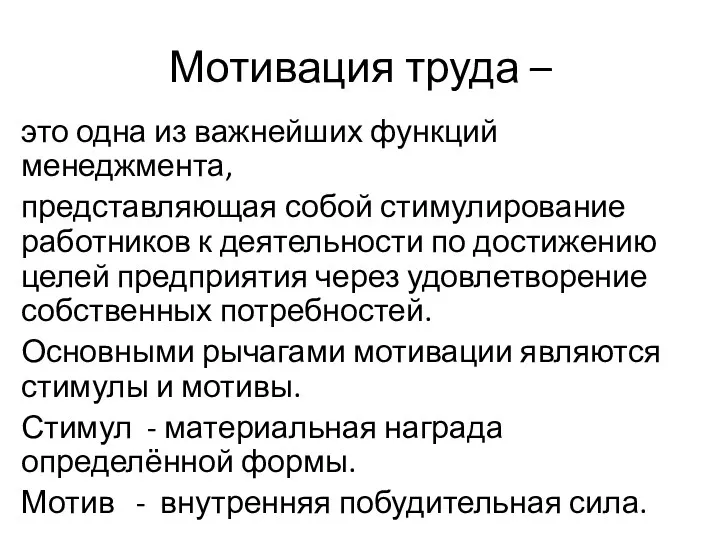 Мотивация труда –

это одна из важнейших функций менеджмента,

представляющая собой стимулирование работников к деятельности по достижению целей предприятия через удовлетворение собственных потребностей.

Основными рычагами мотивации являются стимулы и мотивы.

Стимул - материальная награда определённой формы.

Мотив - внутренняя побудительная сила.